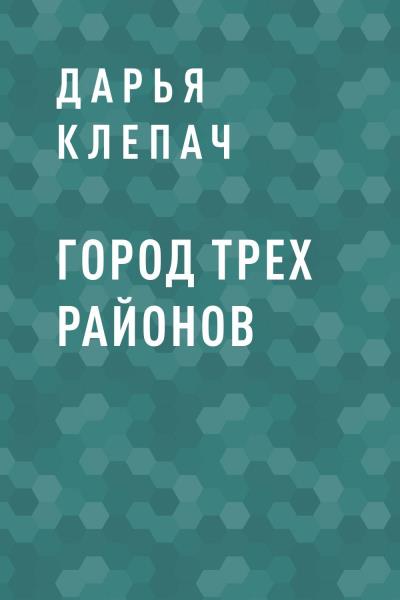 ДАРЬЯ КЛЕПАЧ

ГОРОД ТРЕХ РАЙОНОВ